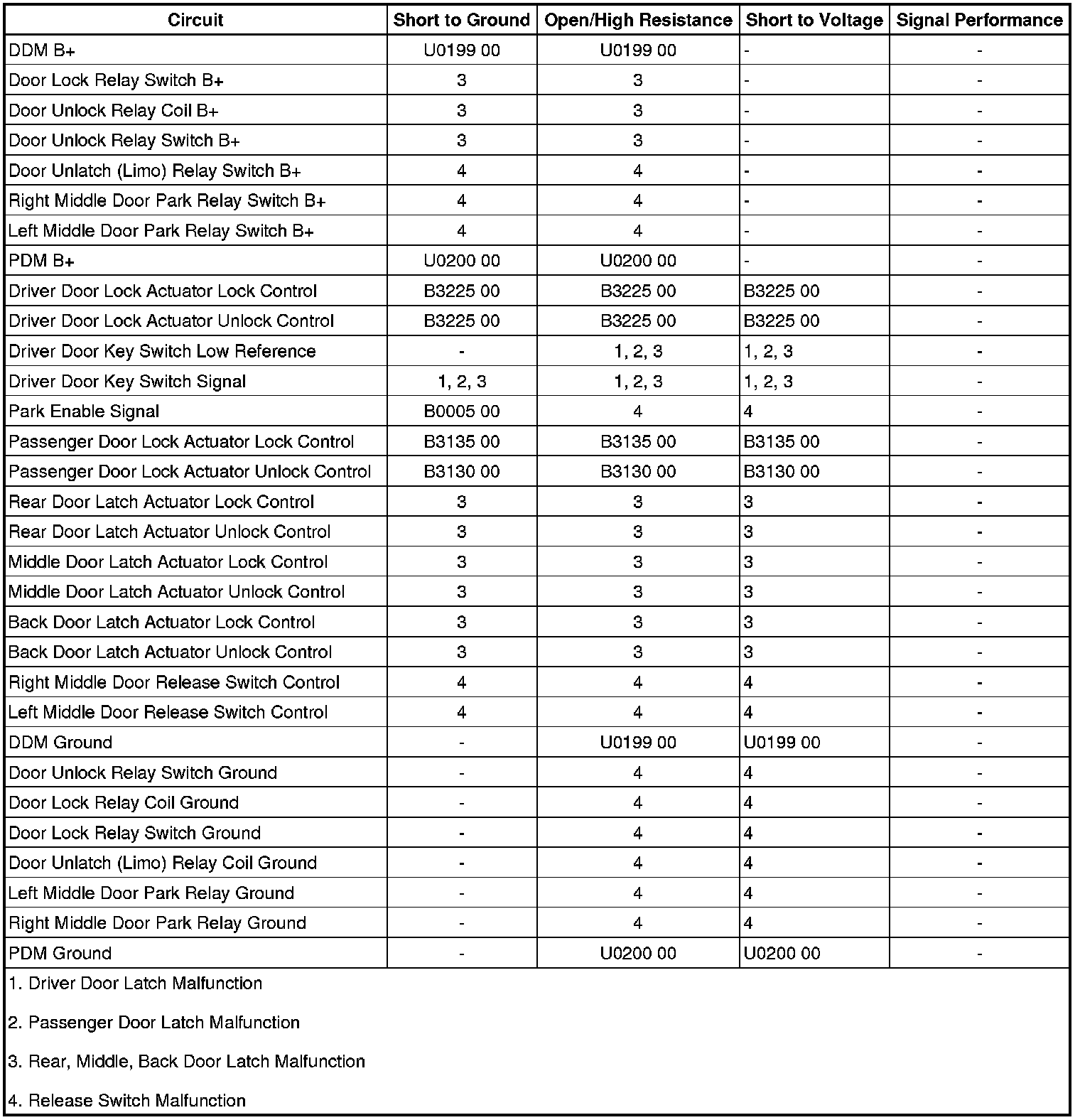 | Circuit | Short to Ground | Open/High Resistance | Short to Voltage | Signal Performance |
|---|---|---|---|---|
| DDM B+ | U0199 00 | U0199 00 | - | - |
| Door Lock Relay Switch B+ | 3 | 3 | - | - |
| Door Unlock Relay Coil B+ | 3 | 3 | - | - |
| Door Unlock Relay Switch B+ | 3 | 3 | - | - |
| Door Unlatch (Limo) Relay Switch B+ | 4 | 4 | - | - |
| Right Middle Door Park Relay Switch B+ | 4 | 4 | - | - |
| Left Middle Door Park Relay Switch B+ | 4 | 4 | - | - |
| PDM B+ | U0200 00 | U0200 00 | - | - |
| Driver Door Lock Actuator Lock Control | B3225 00 | B3225 00 | B3225 00 | - |
| Driver Door Lock Actuator Unlock Control | B3225 00 | B3225 00 | B3225 00 | - |
| Driver Door Key Switch Low Reference | - | 1, 2, 3 | 1, 2, 3 | - |
| Driver Door Key Switch Signal | 1, 2, 3 | 1, 2, 3 | 1, 2, 3 | - |
| Park Enable Signal | B0005 00 | 4 | 4 | - |
| Passenger Door Lock Actuator Lock Control | B3135 00 | B3135 00 | B3135 00 | - |
| Passenger Door Lock Actuator Unlock Control | B3130 00 | B3130 00 | B3130 00 | - |
| Rear Door Latch Actuator Lock Control | 3 | 3 | 3 | - |
| Rear Door Latch Actuator Unlock Control | 3 | 3 | 3 | - |
| Middle Door Latch Actuator Lock Control | 3 | 3 | 3 | - |
| Middle Door Latch Actuator Unlock Control | 3 | 3 | 3 | - |
| Back Door Latch Actuator Lock Control | 3 | 3 | 3 | - |
| Back Door Latch Actuator Unlock Control | 3 | 3 | 3 | - |
| Right Middle Door Release Switch Control | 4 | 4 | 4 | - |
| Left Middle Door Release Switch Control | 4 | 4 | 4 | - |
| DDM Ground | - | U0199 00 | U0199 00 | - |
| Door Unlock Relay Switch Ground | - | 4 | 4 | - |
| Door Lock Relay Coil Ground | - | 4 | 4 | - |
| Door Lock Relay Switch Ground | - | 4 | 4 | - |
| Door Unlatch (Limo) Relay Coil Ground | - | 4 | 4 | - |
| Left Middle Door Park Relay Ground | - | 4 | 4 | - |
| Right Middle Door Park Relay Ground | - | 4 | 4 | - |
| PDM Ground | - | U0200 00 | U0200 00 | - |

1. Driver Door Latch Malfunction

2. Passenger Door Latch Malfunction

3. Rear, Middle, Back Door Latch Malfunction

4. Release Switch Malfunction